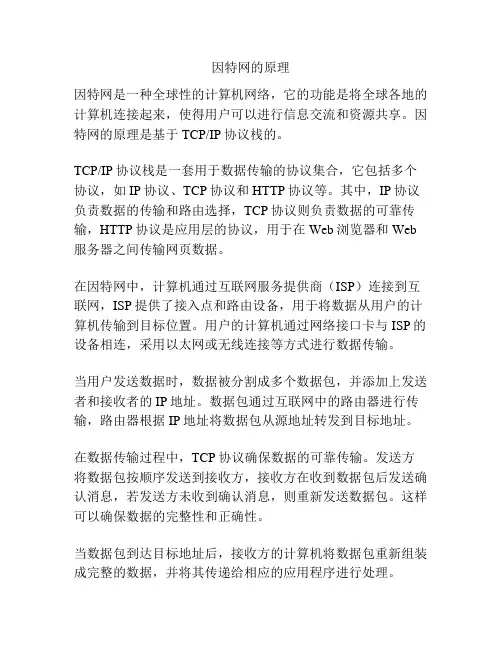 因特网的原理

因特网是一种全球性的计算机网络，它的功能是将全球各地的计算机连接起来，使得用户可以进行信息交流和资源共享。因特网的原理是基于 TCP/IP 协议栈的。

TCP/IP 协议栈是一套用于数据传输的协议集合，它包括多个协议，如 IP 协议、TCP 协议和 HTTP 协议等。其中，IP 协议负责数据的传输和路由选择，TCP 协议则负责数据的可靠传输，HTTP 协议是应用层的协议，用于在 Web 浏览器和 Web 服务器之间传输网页数据。

在因特网中，计算机通过互联网服务提供商（ISP）连接到互联网，ISP 提供了接入点和路由设备，用于将数据从用户的计算机传输到目标位置。用户的计算机通过网络接口卡与 ISP 的设备相连，采用以太网或无线连接等方式进行数据传输。

当用户发送数据时，数据被分割成多个数据包，并添加上发送者和接收者的 IP 地址。数据包通过互联网中的路由器进行传输，路由器根据 IP 地址将数据包从源地址转发到目标地址。

在数据传输过程中，TCP 协议确保数据的可靠传输。发送方将数据包按顺序发送到接收方，接收方在收到数据包后发送确认消息，若发送方未收到确认消息，则重新发送数据包。这样可以确保数据的完整性和正确性。

当数据包到达目标地址后，接收方的计算机将数据包重新组装成完整的数据，并将其传递给相应的应用程序进行处理。